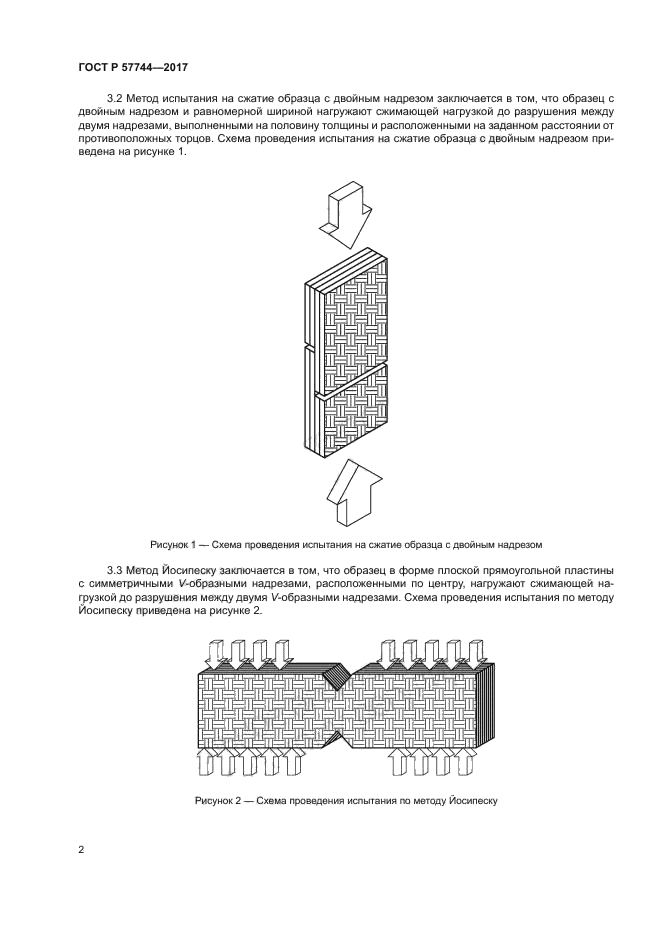 ГОСТ Р 57744—2017

3.2 Метод испытания на сжатие образца с двойным надрезом заключается в том, что образец с двойным надрезом и равномерной шириной нагружают сжимающей нагрузкой до разрушения между двумя надрезами, выполненными на половину толщины и расположенными на заданном расстоянии от противоположных торцов. Схема проведения испытания на сжатие образца с двойным надрезом приведена на рисунке 1.

Рисунок 1 — Схема проведения испытания на сжатие образца с двойным надрезом

3.3 Метод Йосипеску заключается в том, что образец в форме плоской прямоугольной пластины с симметричными V-образными надрезами, расположенными по центру, нагружают сжимающей нагрузкой до разрушения между двумя V-образными надрезами. Схема проведения испытания по методу Йосипеску приведена на рисунке 2.

Рисунок 2 — Схема проведения испытания по методу Йосипеску

2